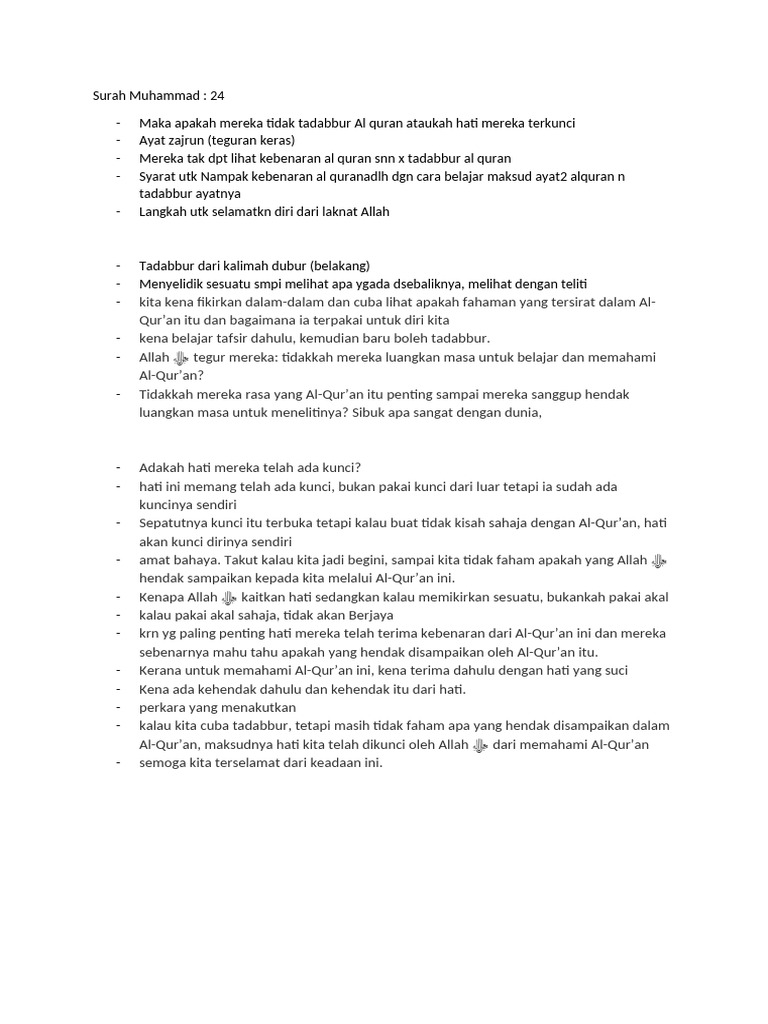 Surah Muhammad : 24

- Maka apakah mereka tidak tadabbur Al quran ataukah hati mereka terkunci
- Ayat zajrun (teguran keras)
- Mereka tak dpt lihat kebenaran al quran snn x tadabbur al quran
- Syarat utk Nampak kebenaran al quranadlh dgn cara belajar maksud ayat2 alquran n tadabbur ayatnya
- Langkah utk selamatkn diri dari laknat Allah

- Tadabbur dari kalimah dubur (belakang)
- Menyelidik sesuatu smpi melihat apa ygada dsebaliknya, melihat dengan teliti
- kita kena fikirkan dalam-dalam dan cuba lihat apakah fahaman yang tersirat dalam Al-Qur'an itu dan bagaimana ia terpakai untuk diri kita
- kena belajar tafsir dahulu, kemudian baru boleh tadabbur.
- Allah ﷻ tegur mereka: tidakkah mereka luangkan masa untuk belajar dan memahami Al-Qur'an?
- Tidakkah mereka rasa yang Al-Qur'an itu penting sampai mereka sanggup hendak luangkan masa untuk menelitinya? Sibuk apa sangat dengan dunia,

- Adakah hati mereka telah ada kunci?
- hati ini memang telah ada kunci, bukan pakai kunci dari luar tetapi ia sudah ada kuncinya sendiri
- Sepatutnya kunci itu terbuka tetapi kalau buat tidak kisah sahaja dengan Al-Qur'an, hati akan kunci dirinya sendiri
- amat bahaya. Takut kalau kita jadi begini, sampai kita tidak faham apakah yang Allah ﷻ hendak sampaikan kepada kita melalui Al-Qur'an ini.
- Kenapa Allah ﷻ kaitkan hati sedangkan kalau memikirkan sesuatu, bukankah pakai akal
- kalau pakai akal sahaja, tidak akan Berjaya
- krn yg paling penting hati mereka telah terima kebenaran dari Al-Qur'an ini dan mereka sebenarnya mahu tahu apakah yang hendak disampaikan oleh Al-Qur'an itu.
- Kerana untuk memahami Al-Qur'an ini, kena terima dahulu dengan hati yang suci
- Kena ada kehendak dahulu dan kehendak itu dari hati.
- perkara yang menakutkan
- kalau kita cuba tadabbur, tetapi masih tidak faham apa yang hendak disampaikan dalam Al-Qur'an, maksudnya hati kita telah dikunci oleh Allah ﷻ dari memahami Al-Qur'an
- semoga kita terselamat dari keadaan ini.